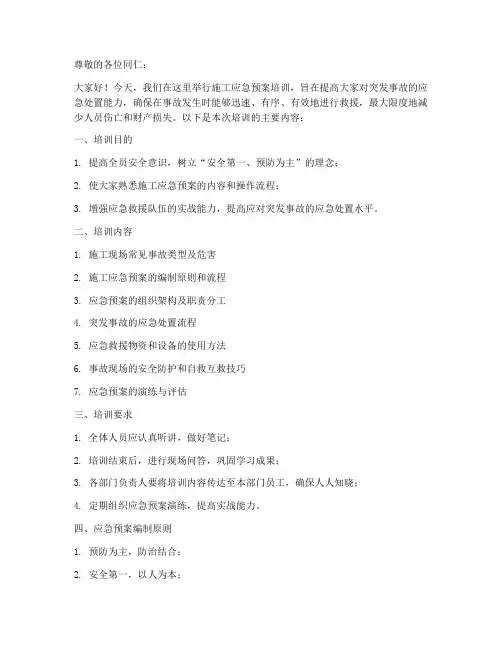 尊敬的各位同仁：

大家好！今天，我们在这里举行施工应急预案培训，旨在提高大家对突发事故的应急处置能力，确保在事故发生时能够迅速、有序、有效地进行救援，最大限度地减少人员伤亡和财产损失。以下是本次培训的主要内容：

一、培训目的

1. 提高全员安全意识，树立“安全第一、预防为主”的理念；

2. 使大家熟悉施工应急预案的内容和操作流程；

3. 增强应急救援队伍的实战能力，提高应对突发事故的应急处置水平。

二、培训内容

1. 施工现场常见事故类型及危害

2. 施工应急预案的编制原则和流程

3. 应急预案的组织架构及职责分工

4. 突发事故的应急处置流程

5. 应急救援物资和设备的使用方法

6. 事故现场的安全防护和自救互救技巧

7. 应急预案的演练与评估

三、培训要求

1. 全体人员应认真听讲，做好笔记；

2. 培训结束后，进行现场问答，巩固学习成果；

3. 各部门负责人要将培训内容传达至本部门员工，确保人人知晓；

4. 定期组织应急预案演练，提高实战能力。

四、应急预案编制原则

1. 预防为主，防治结合；

2. 安全第一，以人为本；